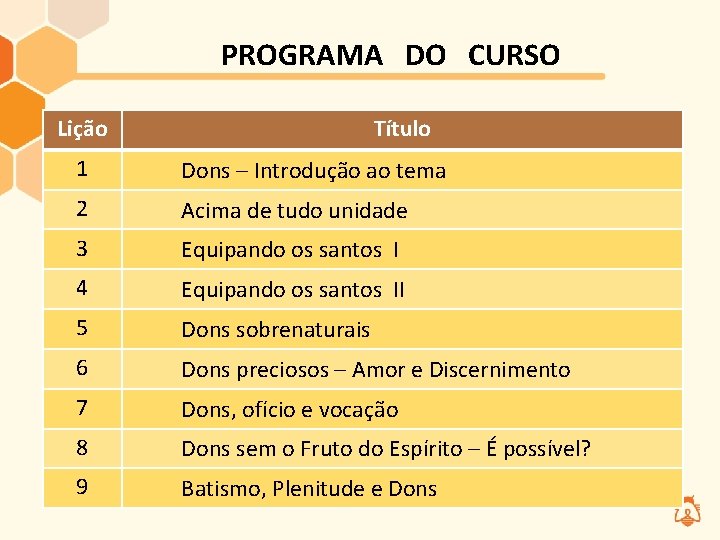 PROGRAMA DO CURSO

| Lição | Título |
|---|---|
| 1 | Dons – Introdução ao tema |
| 2 | Acima de tudo unidade |
| 3 | Equipando os santos I |
| 4 | Equipando os santos II |
| 5 | Dons sobrenaturais |
| 6 | Dons preciosos – Amor e Discernimento |
| 7 | Dons, ofício e vocação |
| 8 | Dons sem o Fruto do Espírito – É possível? |
| 9 | Batismo, Plenitude e Dons |